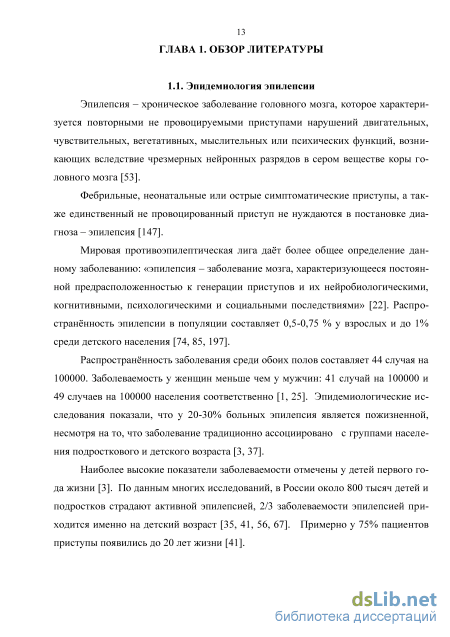 13

ГЛАВА 1. ОБЗОР ЛИТЕРАТУРЫ

1.1. Эпидемиология эпилепсии

Эпилепсия – хроническое заболевание головного мозга, которое характеризуется повторными не провоцируемыми приступами нарушений двигательных, чувствительных, вегетативных, мыслительных или психических функций, возникающих вследствие чрезмерных нейронных разрядов в сером веществе коры головного мозга [53].

Фебрильные, неонатальные или острые симптоматические приступы, а также единственный не провоцированный приступ не нуждаются в постановке диагноза – эпилепсия [147].

Мировая противоэпилептическая лига даёт более общее определение данному заболеванию: «эпилепсия – заболевание мозга, характеризующееся постоянной предрасположенностью к генерации приступов и их нейробиологическими, когнитивными, психологическими и социальными последствиями» [22]. Распространённость эпилепсии в популяции составляет 0,5-0,75 % у взрослых и до 1% среди детского населения [74, 85, 197].

Распространённость заболевания среди обоих полов составляет 44 случая на 100000. Заболеваемость у женщин меньше чем у мужчин: 41 случай на 100000 и 49 случаев на 100000 населения соответственно [1, 25]. Эпидемиологические исследования показали, что у 20-30% больных эпилепсия является пожизненной, несмотря на то, что заболевание традиционно ассоциировано с группами населения подросткового и детского возраста [3, 37].

Наиболее высокие показатели заболеваемости отмечены у детей первого года жизни [3]. По данным многих исследований, в России около 800 тысяч детей и подростков страдают активной эпилепсией, 2/3 заболеваемости эпилепсией приходится именно на детский возраст [35, 41, 56, 67]. Примерно у 75% пациентов приступы появились до 20 лет жизни [41].

dsLib.net
библиотека диссертаций